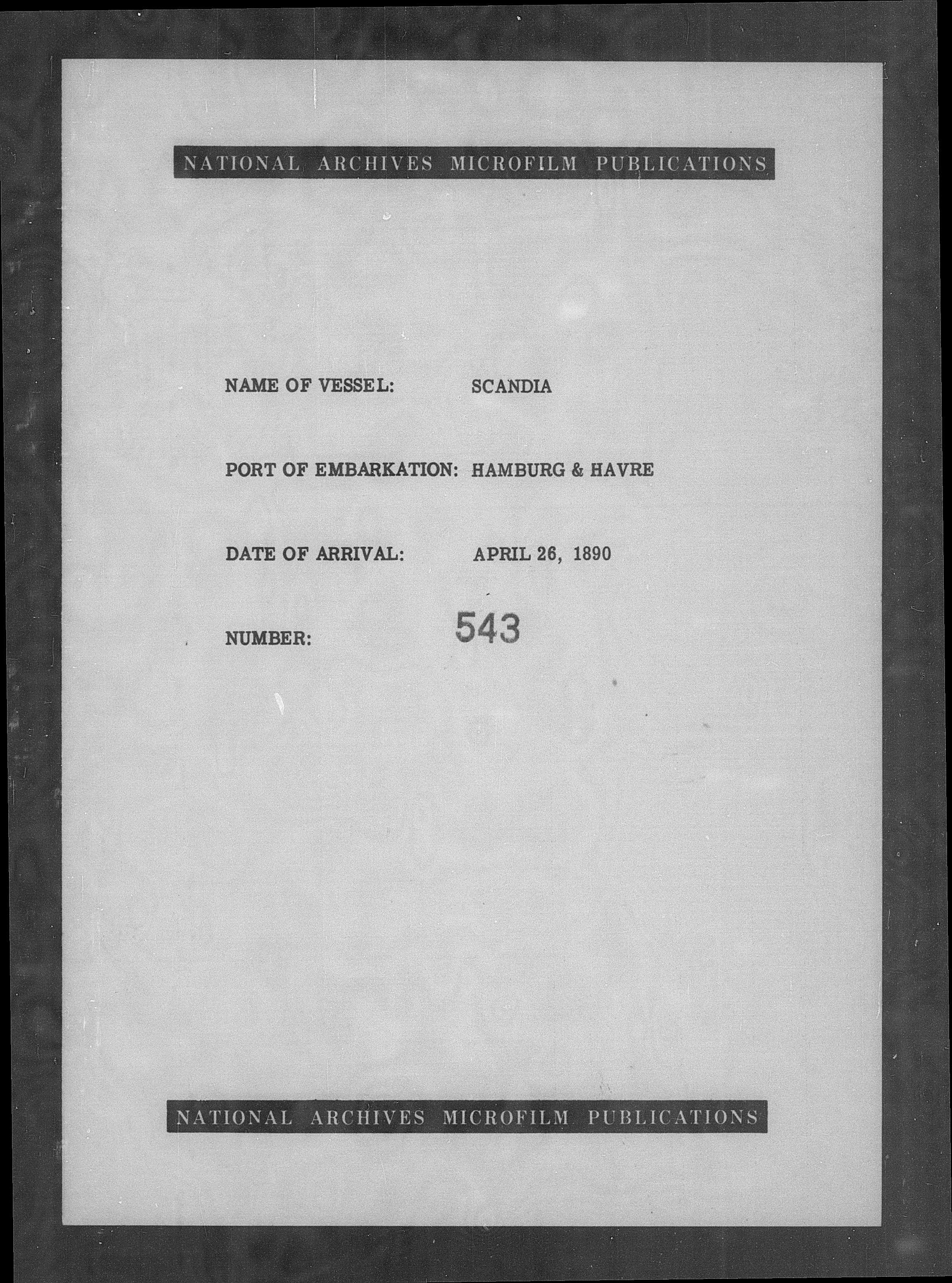 NATIONAL ARCHIVES MICROFILM PUBLICATIONS

NAME OF VESSEL: SCANDIA

PORT OF EMBARKATION: HAMBURG & HAVRE

DATE OF ARRIVAL: APRIL 26, 1890

NUMBER: 543

NATIONAL ARCHIVES MICROFILM PUBLICATIONS